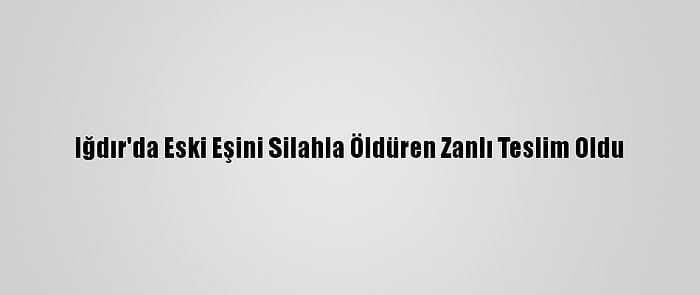 Iğdır'da Eski Eşini Silahla Öldüren Zanlı Teslim Oldu